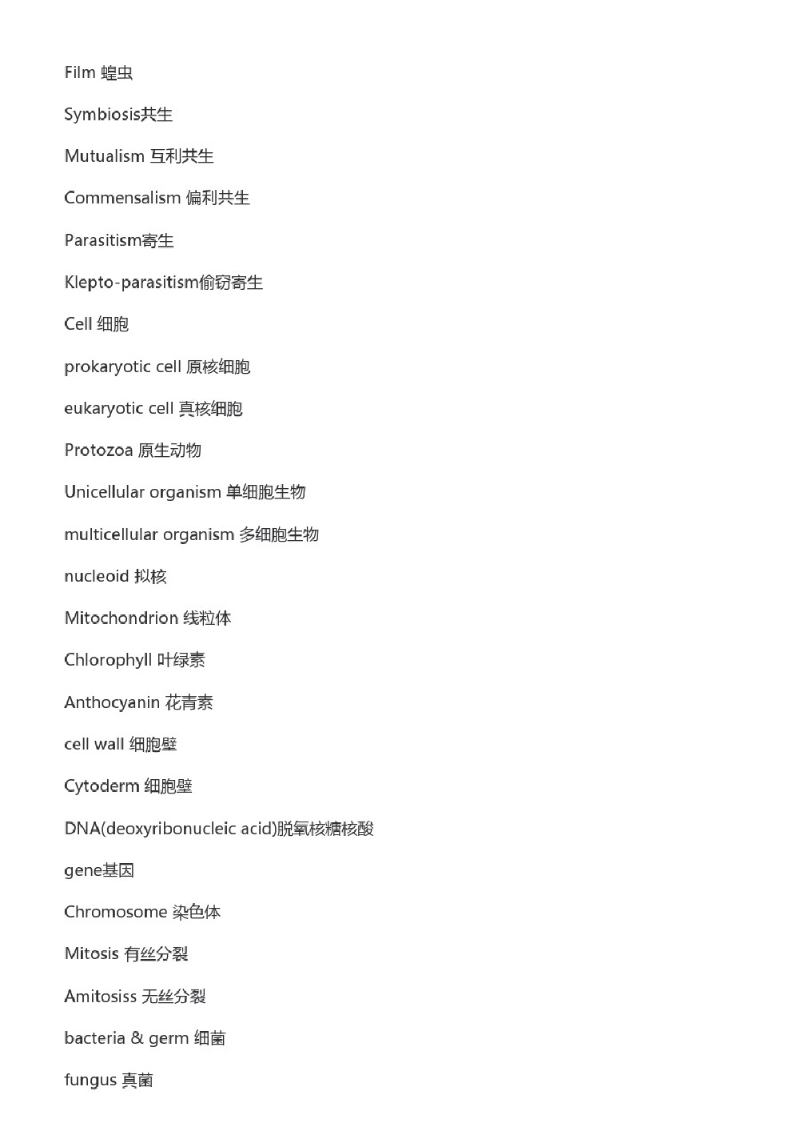 Film 蝗虫

Symbiosis共生

Mutualism 互利共生

Commensalism 偏利共生

Parasitism寄生

Klepto-parasitism偷窃寄生

Cell 细胞

prokaryotic cell 原核细胞

eukaryotic cell 真核细胞

Protozoa 原生动物

Unicellular organism 单细胞生物

multicellular organism 多细胞生物

nucleoid 拟核

Mitochondrion 线粒体

Chlorophyll 叶绿素

Anthocyanin 花青素

cell wall 细胞壁

Cytoderm 细胞壁

DNA(deoxyribonucleic acid)脱氧核糖核酸

gene基因

Chromosome 染色体

Mitosis 有丝分裂

Amitosiss 无丝分裂

bacteria & germ 细菌

fungus 真菌